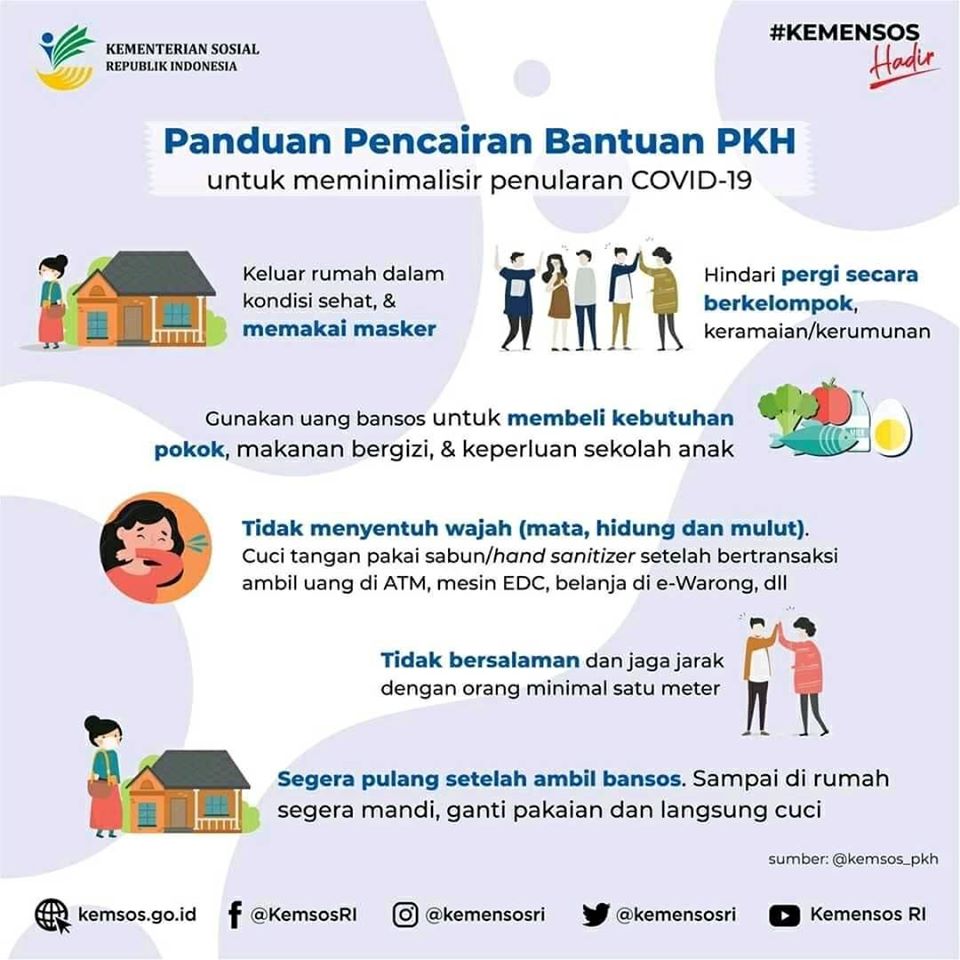 KEMENTERIAN SOSIAL
REPUBLIK INDONESIA

#KEMENSOS
Hadir

Panduan Pencairan Bantuan PKH
untuk meminimalisir penularan COVID-19

Keluar rumah dalam kondisi sehat, & memakai masker

Hindari pergi secara berkelompok, keramaian/kerumunan

Gunakan uang bansos untuk membeli kebutuhan pokok, makanan bergizi, & keperluan sekolah anak

Tidak menyentuh wajah (mata, hidung dan mulut). Cuci tangan pakai sabun/hand sanitizer setelah bertransaksi ambil uang di ATM, mesin EDC, belanja di e-Warong, dll

Tidak bersalaman dan jaga jarak dengan orang minimal satu meter

Segera pulang setelah ambil bansos. Sampai di rumah segera mandi, ganti pakaian dan langsung cuci

sumber: @kemsos_pkh

kemsos.go.id
@KemsosRI
@kemensosri
@kemensosri
Kemensos RI